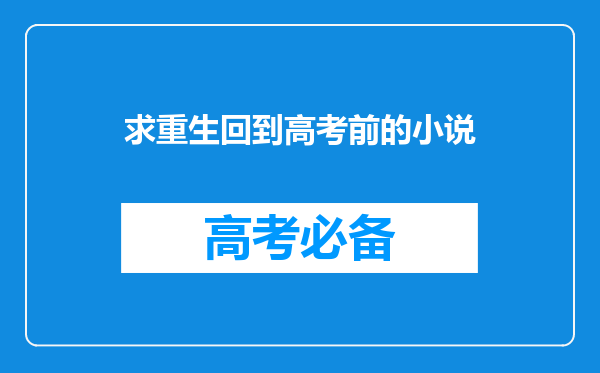 求重生回到高考前的小说

高考必备